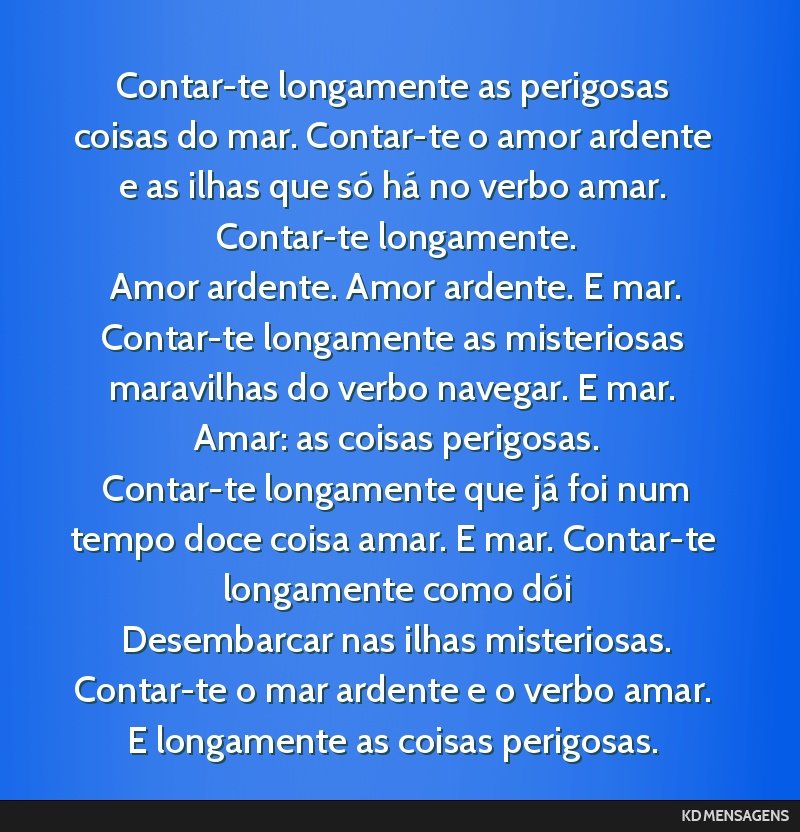 Contar-te longamente as perigosas coisas do mar. Contar-te o amor ardente e as ilhas que só há no verbo amar.
Contar-te longamente.
Amor ardente. Amor ardente. E mar.
Contar-te longamente as misteriosas maravilhas do verbo navegar. E mar.
Amar: as coisas perigosas.
Contar-te longamente que já foi num tempo doce coisa amar. E mar. Contar-te longamente como dói
Desembarcar nas ilhas misteriosas.
Contar-te o mar ardente e o verbo amar.
E longamente as coisas perigosas.

KD MENSAGENS